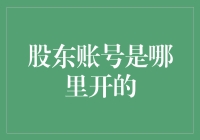 股东账号是哪里开的